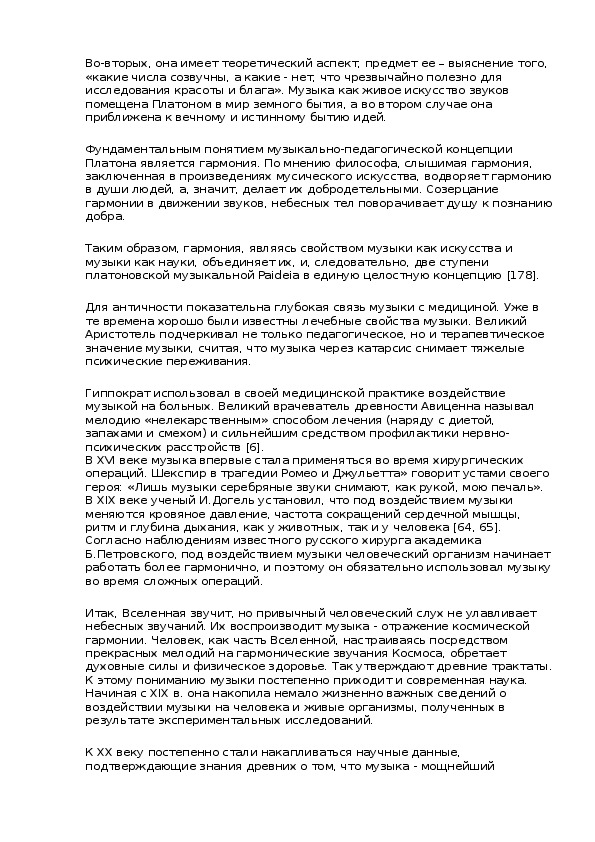 Во-вторых, она имеет теоретический аспект, предмет ее – выяснение того, «какие числа созвучны, а какие - нет, что чрезвычайно полезно для исследования красоты и блага». Музыка как живое искусство звуков помещена Платоном в мир земного бытия, а во втором случае она приближена к вечному и истинному бытию идей.

Фундаментальным понятием музыкально-педагогической концепции Платона является гармония. По мнению философа, слышимая гармония, заключенная в произведениях мусического искусства, водворяет гармонию в души людей, а, значит, делает их добродетельными. Созерцание гармонии в движении звуков, небесных тел поворачивает душу к познанию добра.

Таким образом, гармония, являясь свойством музыки как искусства и музыки как науки, объединяет их, и, следовательно, две ступени платоновской музыкальной Paideia в единую целостную концепцию [178].

Для античности показательна глубокая связь музыки с медициной. Уже в те времена хорошо были известны лечебные свойства музыки. Великий Аристотель подчеркивал не только педагогическое, но и терапевтическое значение музыки, считая, что музыка через катарсис снимает тяжелые психические переживания.

Гиппократ использовал в своей медицинской практике воздействие музыкой на больных. Великий врачеватель древности Авиценна называл мелодию «нелекарственным» способом лечения (наряду с диетой, запахами и смехом) и сильнейшим средством профилактики нервно-психических расстройств [6].
В XVI веке музыка впервые стала применяться во время хирургических операций. Шекспир в трагедии Ромео и Джульетта» говорит устами своего героя: «Лишь музыки серебряные звуки снимают, как рукой, мою печаль». В XIX веке ученый И.Догель установил, что под воздействием музыки меняются кровяное давление, частота сокращений сердечной мышцы, ритм и глубина дыхания, как у животных, так и у человека [64, 65]. Согласно наблюдениям известного русского хирурга академика Б.Петровского, под воздействием музыки человеческий организм начинает работать более гармонично, и поэтому он обязательно использовал музыку во время сложных операций.

Итак, Вселенная звучит, но привычный человеческий слух не улавливает небесных звучаний. Их воспроизводит музыка - отражение космической гармонии. Человек, как часть Вселенной, настраиваясь посредством прекрасных мелодий на гармонические звучания Космоса, обретает духовные силы и физическое здоровье. Так утверждают древние трактаты. К этому пониманию музыки постепенно приходит и современная наука. Начиная с XIX в. она накопила немало жизненно важных сведений о воздействии музыки на человека и живые организмы, полученных в результате экспериментальных исследований.

К XX веку постепенно стали накапливаться научные данные, подтверждающие знания древних о том, что музыка - мощнейший